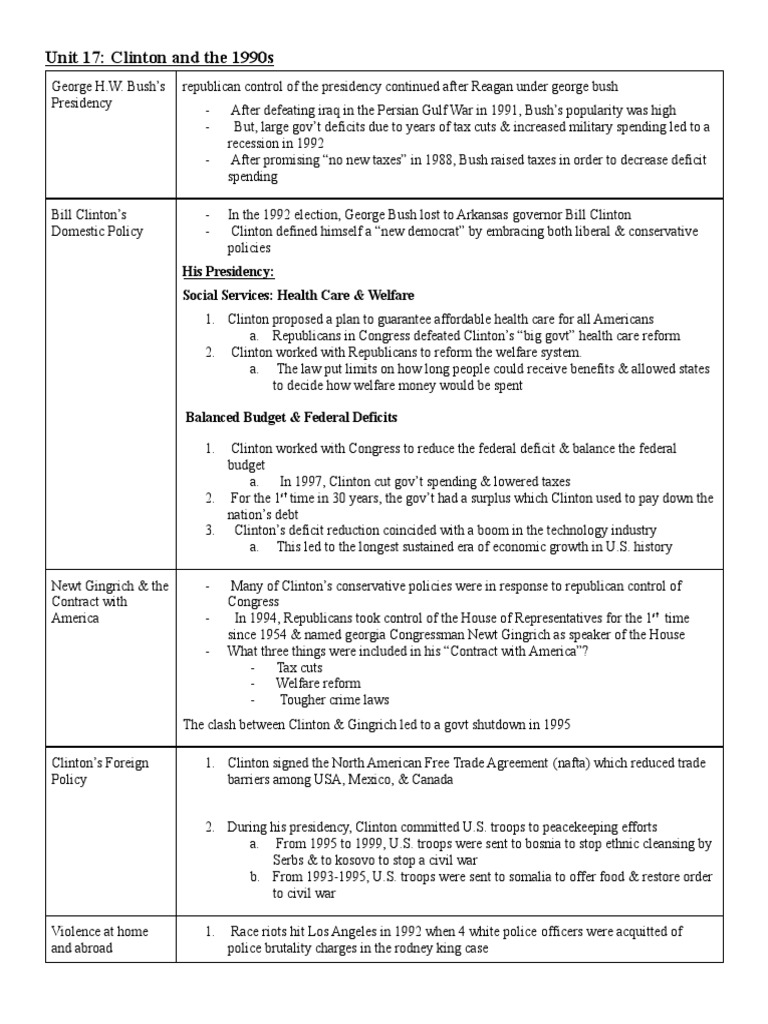 Unit 17: Clinton and the 1990s

| | |
|---|---|
| George H.W. Bush's Presidency | republican control of the presidency continued after Reagan under george bush<br>- After defeating iraq in the Persian Gulf War in 1991, Bush's popularity was high<br>- But, large gov't deficits due to years of tax cuts & increased military spending led to a recession in 1992<br>- After promising "no new taxes" in 1988, Bush raised taxes in order to decrease deficit spending |
| Bill Clinton's Domestic Policy | - In the 1992 election, George Bush lost to Arkansas governor Bill Clinton<br>- Clinton defined himself a "new democrat" by embracing both liberal & conservative policies<br>His Presidency:<br>Social Services: Health Care & Welfare<br>1. Clinton proposed a plan to guarantee affordable health care for all Americans<br>a. Republicans in Congress defeated Clinton's "big govt" health care reform<br>2. Clinton worked with Republicans to reform the welfare system.<br>a. The law put limits on how long people could receive benefits & allowed states to decide how welfare money would be spent<br>Balanced Budget & Federal Deficits<br>1. Clinton worked with Congress to reduce the federal deficit & balance the federal budget<br>a. In 1997, Clinton cut gov't spending & lowered taxes<br>2. For the $1^{st}$ time in 30 years, the gov't had a surplus which Clinton used to pay down the nation's debt<br>3. Clinton's deficit reduction coincided with a boom in the technology industry<br>a. This led to the longest sustained era of economic growth in U.S. history |
| Newt Gingrich & the Contract with America | - Many of Clinton's conservative policies were in response to republican control of Congress<br>- In 1994, Republicans took control of the House of Representatives for the $1^{st}$ time since 1954 & named georgia Congressman Newt Gingrich as speaker of the House<br>- What three things were included in his "Contract with America"?<br>- Tax cuts<br>- Welfare reform<br>- Tougher crime laws<br>The clash between Clinton & Gingrich led to a govt shutdown in 1995 |
| Clinton's Foreign Policy | 1. Clinton signed the North American Free Trade Agreement (nafta) which reduced trade barriers among USA, Mexico, & Canada<br>2. During his presidency, Clinton committed U.S. troops to peacekeeping efforts<br>a. From 1995 to 1999, U.S. troops were sent to bosnia to stop ethnic cleansing by Serbs & to kosovo to stop a civil war<br>b. From 1993-1995, U.S. troops were sent to somalia to offer food & restore order to civil war |
| Violence at home and abroad | 1. Race riots hit Los Angeles in 1992 when 4 white police officers were acquitted of police brutality charges in the rodney king case |